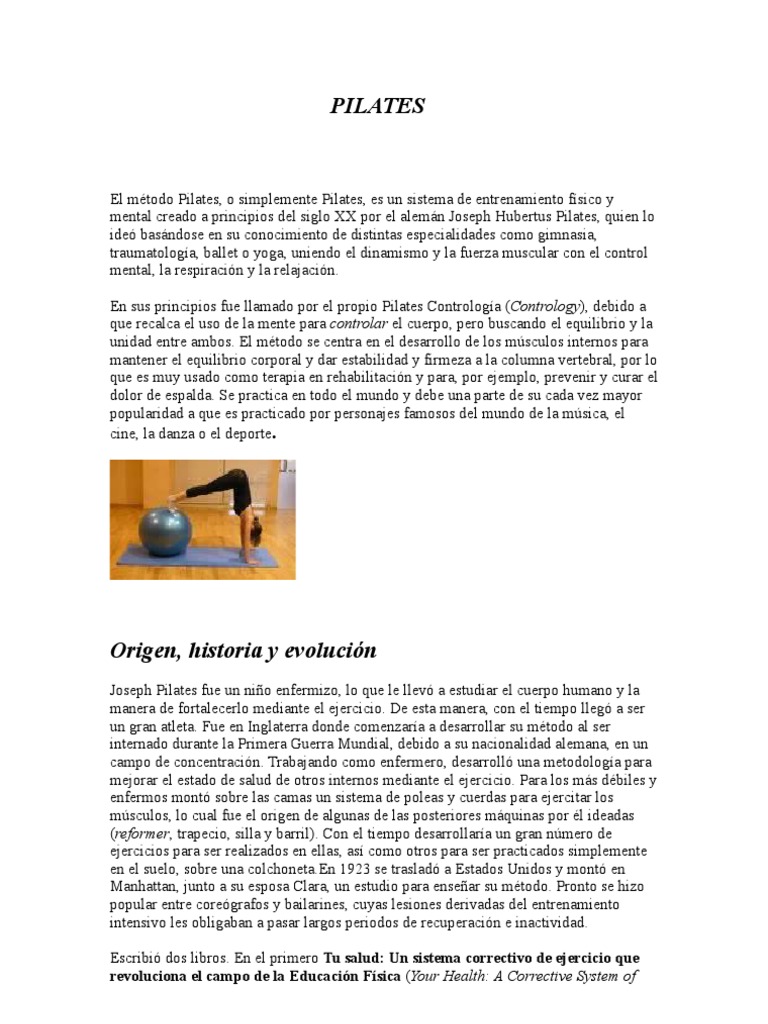 PILATES

El método Pilates, o simplemente Pilates, es un sistema de entrenamiento físico y mental creado a principios del siglo XX por el alemán Joseph Hubertus Pilates, quien lo ideó basándose en su conocimiento de distintas especialidades como gimnasia, traumatología, ballet o yoga, uniendo el dinamismo y la fuerza muscular con el control mental, la respiración y la relajación.

En sus principios fue llamado por el propio Pilates Contrología (Contrology), debido a que recalca el uso de la mente para controlar el cuerpo, pero buscando el equilibrio y la unidad entre ambos. El método se centra en el desarrollo de los músculos internos para mantener el equilibrio corporal y dar estabilidad y firmeza a la columna vertebral, por lo que es muy usado como terapia en rehabilitación y para, por ejemplo, prevenir y curar el dolor de espalda. Se practica en todo el mundo y debe una parte de su cada vez mayor popularidad a que es practicado por personajes famosos del mundo de la música, el cine, la danza o el deporte.

Origen, historia y evolución

Joseph Pilates fue un niño enfermizo, lo que le llevó a estudiar el cuerpo humano y la manera de fortalecerlo mediante el ejercicio. De esta manera, con el tiempo llegó a ser un gran atleta. Fue en Inglaterra donde comenzaría a desarrollar su método al ser internado durante la Primera Guerra Mundial, debido a su nacionalidad alemana, en un campo de concentración. Trabajando como enfermero, desarrolló una metodología para mejorar el estado de salud de otros internos mediante el ejercicio. Para los más débiles y enfermos montó sobre las camas un sistema de poleas y cuerdas para ejercitar los músculos, lo cual fue el origen de algunas de las posteriores máquinas por él ideadas (reformer, trapecio, silla y barril). Con el tiempo desarrollaría un gran número de ejercicios para ser realizados en ellas, así como otros para ser practicados simplemente en el suelo, sobre una colchoneta.En 1923 se trasladó a Estados Unidos y montó en Manhattan, junto a su esposa Clara, un estudio para enseñar su método. Pronto se hizo popular entre coreógrafos y bailarines, cuyas lesiones derivadas del entrenamiento intensivo les obligaban a pasar largos periodos de recuperación e inactividad.

Escribió dos libros. En el primero Tu salud: Un sistema correctivo de ejercicio que revoluciona el campo de la Educación Física (Your Health: A Corrective System of